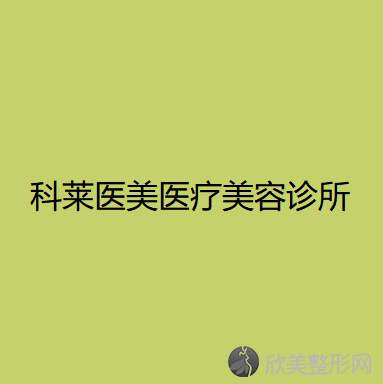 科莱医美医疗美容诊所

欣美整形网